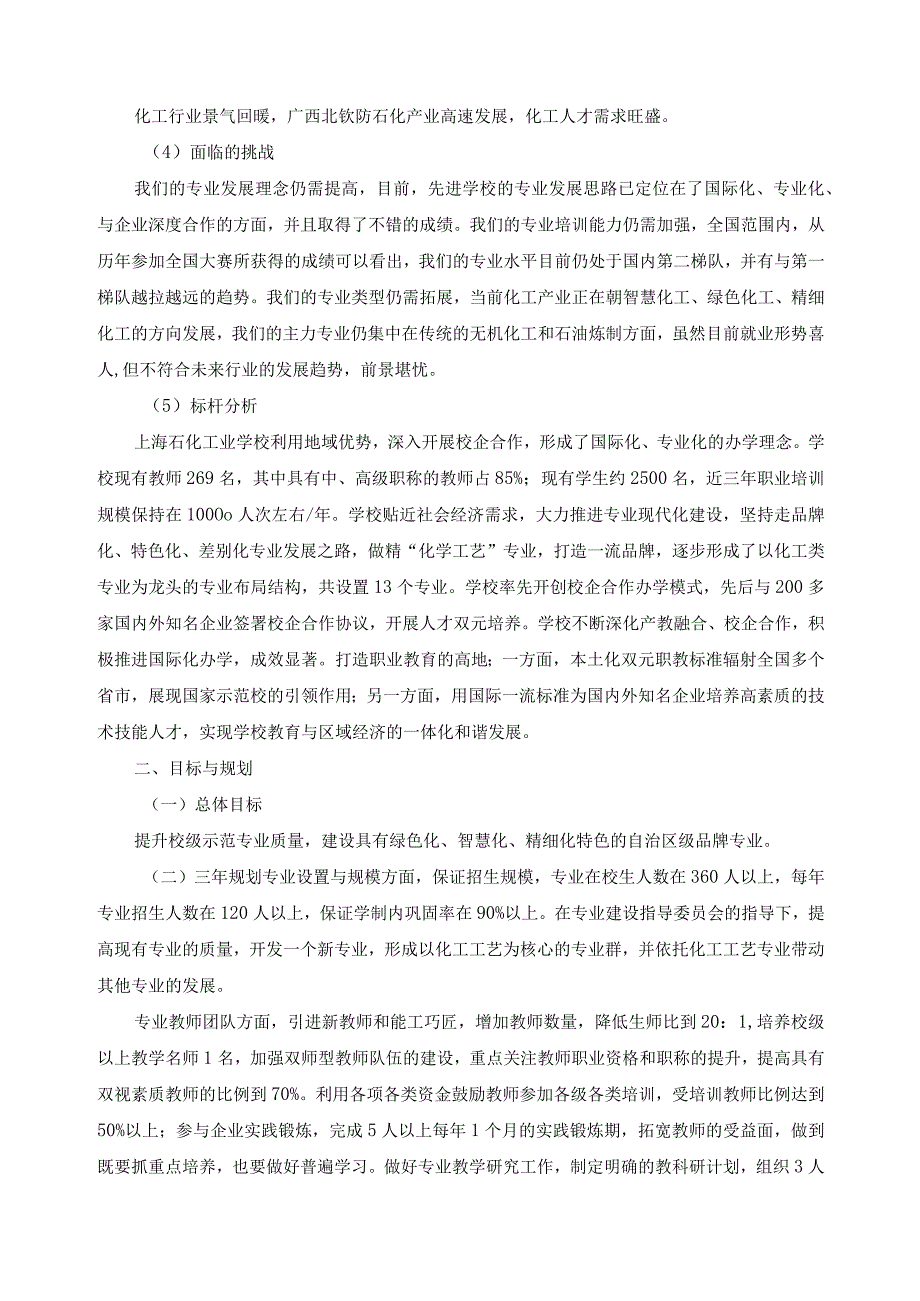 化工行业景气回暖，广西北钦防石化产业高速发展，化工人才需求旺盛。

（4）面临的挑战

我们的专业发展理念仍需提高，目前，先进学校的专业发展思路已定位在了国际化、专业化、与企业深度合作的方面，并且取得了不错的成绩。我们的专业培训能力仍需加强，全国范围内，从历年参加全国大赛所获得的成绩可以看出，我们的专业水平目前仍处于国内第二梯队，并有与第一梯队越拉越远的趋势。我们的专业类型仍需拓展，当前化工产业正在朝智慧化工、绿色化工、精细化工的方向发展，我们的主力专业仍集中在传统的无机化工和石油炼制方面，虽然目前就业形势喜人,但不符合未来行业的发展趋势，前景堪忧。

（5）标杆分析

上海石化工业学校利用地域优势，深入开展校企合作，形成了国际化、专业化的办学理念。学校现有教师269名，其中具有中、高级职称的教师占85%；现有学生约2500名，近三年职业培训规模保持在1000o人次左右/年。学校贴近社会经济需求，大力推进专业现代化建设，坚持走品牌化、特色化、差别化专业发展之路，做精“化学工艺”专业，打造一流品牌，逐步形成了以化工类专业为龙头的专业布局结构，共设置13个专业。学校率先开创校企合作办学模式，先后与200多家国内外知名企业签署校企合作协议，开展人才双元培养。学校不断深化产教融合、校企合作，积极推进国际化办学，成效显著。打造职业教育的高地：一方面，本土化双元职教标准辐射全国多个省市，展现国家示范校的引领作用；另一方面，用国际一流标准为国内外知名企业培养高素质的技术技能人才，实现学校教育与区域经济的一体化和谐发展。

二、目标与规划

（一）总体目标

提升校级示范专业质量，建设具有绿色化、智慧化、精细化特色的自治区级品牌专业。

（二）三年规划专业设置与规模方面，保证招生规模，专业在校生人数在360人以上，每年专业招生人数在120人以上，保证学制内巩固率在90%以上。在专业建设指导委员会的指导下，提高现有专业的质量，开发一个新专业，形成以化工工艺为核心的专业群，并依托化工工艺专业带动其他专业的发展。

专业教师团队方面，引进新教师和能工巧匠，增加教师数量，降低生师比到20：1,培养校级以上教学名师1名，加强双师型教师队伍的建设，重点关注教师职业资格和职称的提升，提高具有双视素质教师的比例到70%。利用各项各类资金鼓励教师参加各级各类培训，受培训教师比例达到50%以上；参与企业实践锻炼，完成5人以上每年1个月的实践锻炼期，拓宽教师的受益面，做到既要抓重点培养，也要做好普遍学习。做好专业教学研究工作，制定明确的教科研计划，组织3人